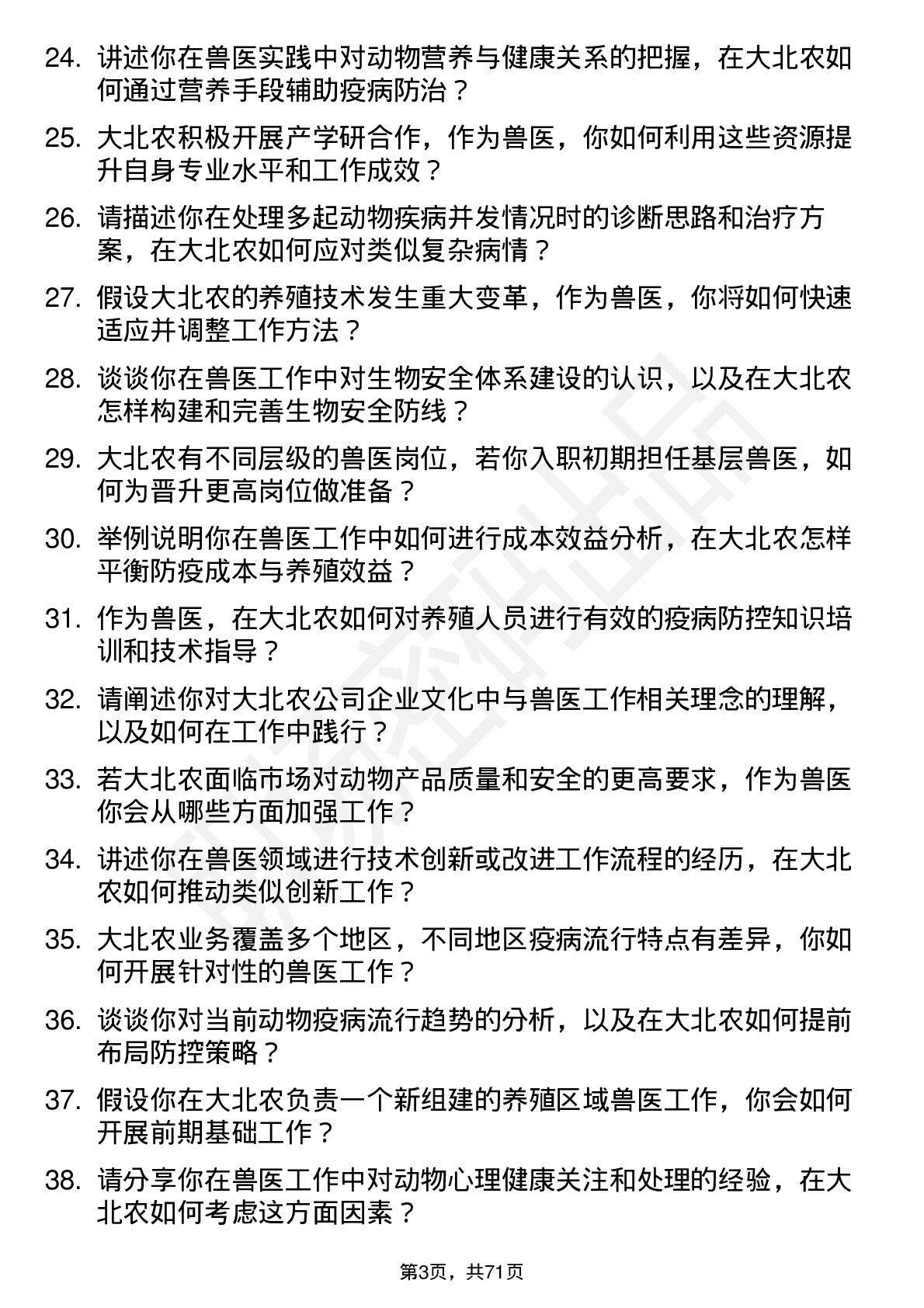 24. 讲述你在兽医实践中对动物营养与健康关系的把握，在大北农如何通过营养手段辅助疫病防治？

25. 大北农积极开展产学研合作，作为兽医，你如何利用这些资源提升自身专业水平和工作成效？

26. 请描述你在处理多起动物疾病并发情况时的诊断思路和治疗方案，在大北农如何应对类似复杂病情？

27. 假设大北农的养殖技术发生重大变革，作为兽医，你将如何快速适应并调整工作方法？

28. 谈谈你在兽医工作中对生物安全体系建设的认识，以及在大北农怎样构建和完善生物安全防线？

29. 大北农有不同层级的兽医岗位，若你入职初期担任基层兽医，如何为晋升更高岗位做准备？

30. 举例说明你在兽医工作中如何进行成本效益分析，在大北农怎样平衡防疫成本与养殖效益？

31. 作为兽医，在大北农如何对养殖人员进行有效的疫病防控知识培训和技术指导？

32. 请阐述你对大北农公司企业文化中与兽医工作相关理念的理解，以及如何在工作中践行？

33. 若大北农面临市场对动物产品质量和安全的更高要求，作为兽医你会从哪些方面加强工作？

34. 讲述你在兽医领域进行技术创新或改进工作流程的经历，在大北农如何推动类似创新工作？

35. 大北农业务覆盖多个地区，不同地区疫病流行特点有差异，你如何开展针对性的兽医工作？

36. 谈谈你对当前动物疫病流行趋势的分析，以及在大北农如何提前布局防控策略？

37. 假设你在大北农负责一个新组建的养殖区域兽医工作，你会如何开展前期基础工作？

38. 请分享你在兽医工作中对动物心理健康关注和处理的经验，在大北农如何考虑这方面因素？

第3页，共71页